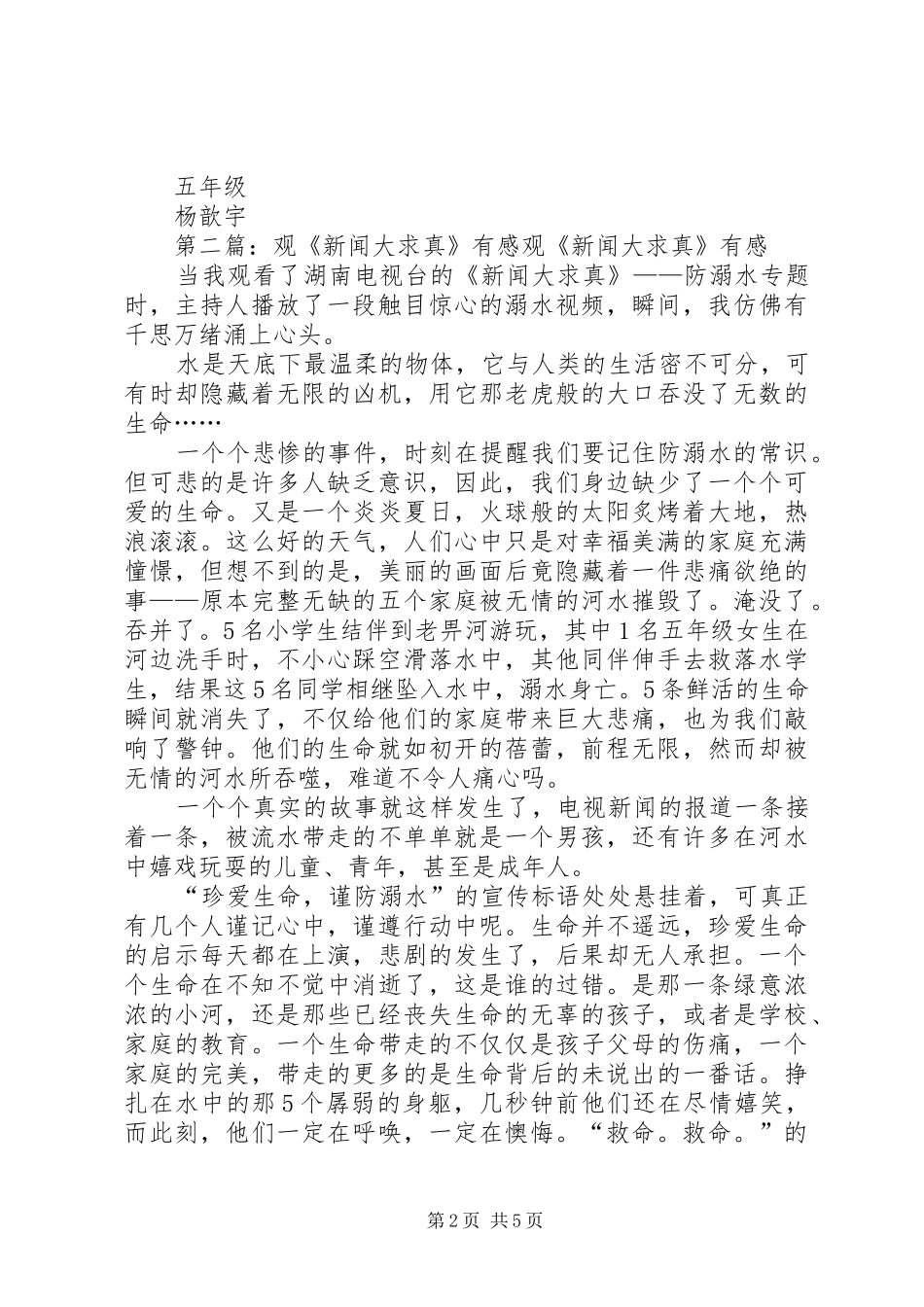 五年级

杨歆宇

第二篇：观《新闻大求真》有感观《新闻大求真》有感

当我观看了湖南电视台的《新闻大求真》——防溺水专题时，主持人播放了一段触目惊心的溺水视频，瞬间，我仿佛有千思万绪涌上心头。

水是天底下最温柔的物体，它与人类的生活密不可分，可有时却隐藏着无限的凶机，用它那老虎般的大口吞没了无数的生命……

一个个悲惨的事件，时刻在提醒我们要记住防溺水的常识。但可悲的是许多人缺乏意识，因此，我们身边缺少了一个个可爱的生命。又是一个炎炎夏日，火球般的太阳炙烤着大地，热浪滚滚。这么好的天气，人们心中只是对幸福美满的家庭充满憧憬，但想不到的是，美丽的画面后竟隐藏着一件悲痛欲绝的事——原本完整无缺的五个家庭被无情的河水摧毁了。淹没了。吞并了。5名小学生结伴到老界河游玩，其中1名五年级女生在河边洗手时，不小心踩空滑落水中，其他同伴伸手去救落水学生，结果这5名同学相继坠入水中，溺水身亡。5条鲜活的生命瞬间就消失了，不仅给他们的家庭带来巨大悲痛，也为我们敲响了警钟。他们的生命就如初开的蓓蕾，前程无限，然而却被无情的河水所吞噬，难道不令人痛心吗。

一个个真实的故事就这样发生了，电视新闻的报道一条接着一条，被流水带走的不单单就是一个男孩，还有许多在河水中嬉戏玩耍的儿童、青年，甚至是成年人。

“珍爱生命，谨防溺水”的宣传标语处处悬挂着，可真正有几个人谨记心中，谨遵行动中呢。生命并不遥远，珍爱生命的启示每天都在上演，悲剧的发生了，后果却无人承担。一个个生命在不知不觉中消逝了，这是谁的过错。是那一条绿意浓浓的小河，还是那些已经丧失生命的无辜的孩子，或者是学校、家庭的教育。一个生命带走的不仅仅是孩子父母的伤痛，一个家庭的完美，带走的更多的是生命背后的未说出的一番话。挣扎在水中的那5个孱弱的身躯，几秒钟前他们还在尽情嬉笑，而此刻，他们一定在呼唤，一定在懊悔。“救命。救命。”的

第2页 共5页